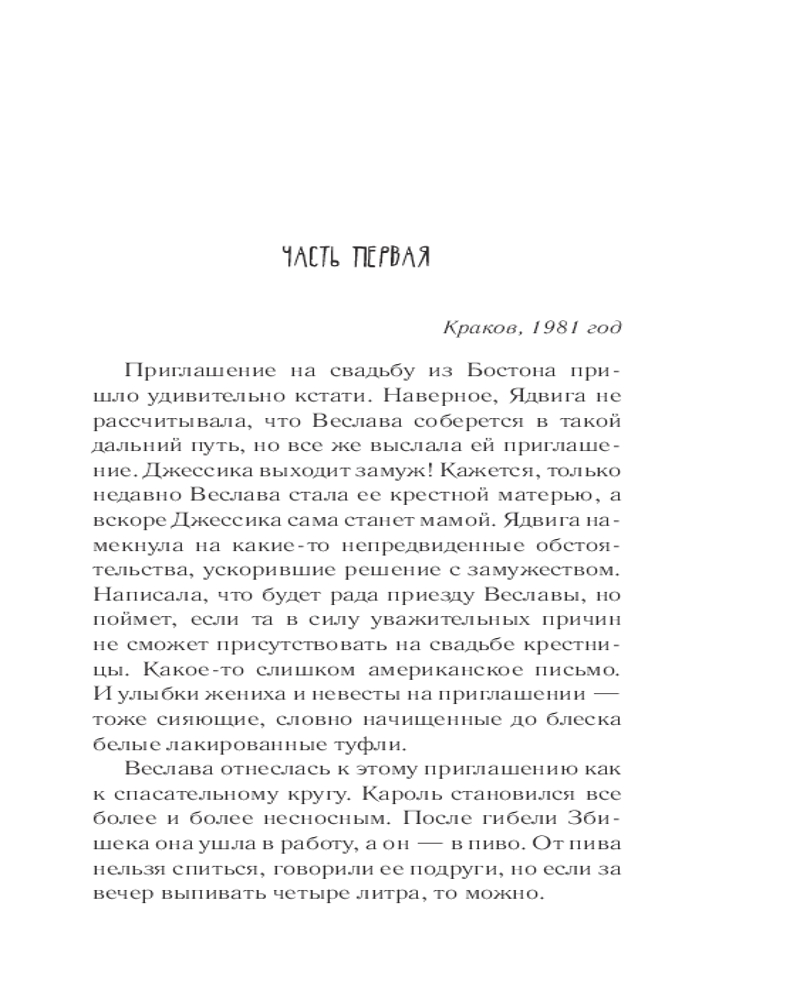 ЧАСТЬ ПЕРВАЯ

Краков, 1981 год

Приглашение на свадьбу из Бостона пришло удивительно кстати. Наверное, Ядвига не рассчитывала, что Веслава соберется в такой дальний путь, но все же выслала ей приглашение. Джессика выходит замуж! Кажется, только недавно Веслава стала ее крестной матерью, а вскоре Джессика сама станет мамой. Ядвига намекнула на какие-то непредвиденные обстоятельства, ускорившие решение с замужеством. Написала, что будет рада приезду Веславы, но поймет, если та в силу уважительных причин не сможет присутствовать на свадьбе крестницы. Какое-то слишком американское письмо. И улыбки жениха и невесты на приглашении — тоже сияющие, словно начищенные до блеска белые лакированные туфли.

Веслава отнеслась к этому приглашению как к спасательному кругу. Кароль становился все более и более несносным. После гибели Збишека она ушла в работу, а он — в пиво. От пива нельзя спиться, говорили ее подруги, но если за вечер выпивать четыре литра, то можно.